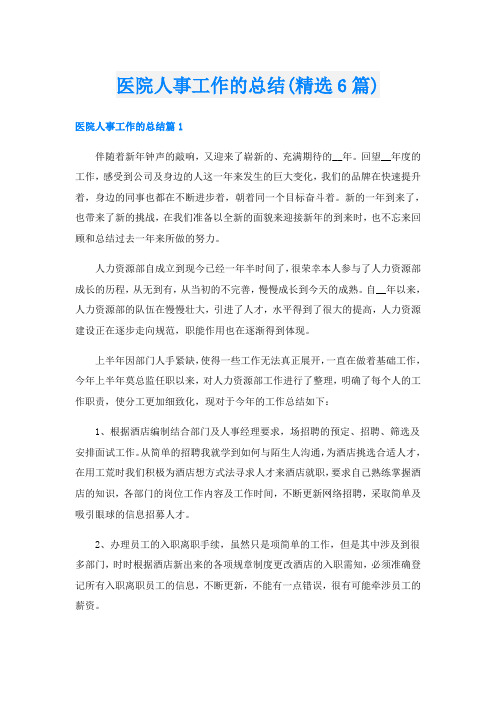 医院人事工作的总结(精选6篇)

医院人事工作的总结篇1

伴随着新年钟声的敲响，又迎来了崭新的、充满期待的__年。回望__年度的工作，感受到公司及身边的人这一年来发生的巨大变化，我们的品牌在快速提升着，身边的同事也都在不断进步着，朝着同一个目标奋斗着。新的一年到来了，也带来了新的挑战，在我们准备以全新的面貌来迎接新年的到来时，也不忘来回顾和总结过去一年来所做的努力。

人力资源部自成立到现今已经一年半时间了，很荣幸本人参与了人力资源部成长的历程，从无到有，从当初的不完善，慢慢成长到今天的成熟。自__年以来，人力资源部的队伍在慢慢壮大，引进了人才，水平得到了很大的提高，人力资源建设正在逐步走向规范，职能作用也在逐渐得到体现。

上半年因部门人手紧缺，使得一些工作无法真正展开，一直在做着基础工作，今年上半年莫总监任职以来，对人力资源部工作进行了整理，明确了每个人的工作职责，使分工更加细致化，现对于今年的工作总结如下：

1、根据酒店编制结合部门及人事经理要求，场招聘的预定、招聘、筛选及安排面试工作。从简单的招聘我就学到如何与陌生人沟通，为酒店挑选合适人才，在用工荒时我们积极为酒店想方式法寻求人才来酒店就职，要求自己熟练掌握酒店的知识，各部门的岗位工作内容及工作时间，不断更新网络招聘，采取简单及吸引眼球的信息招募人才。

2、办理员工的入职离职手续，虽然只是项简单的工作，但是其中涉及到很多部门，时时根据酒店新出来的各项规章制度更改酒店的入职需知，必须准确登记所有入职离职员工的信息，不断更新，不能有一点错误，很有可能牵涉员工的薪资。